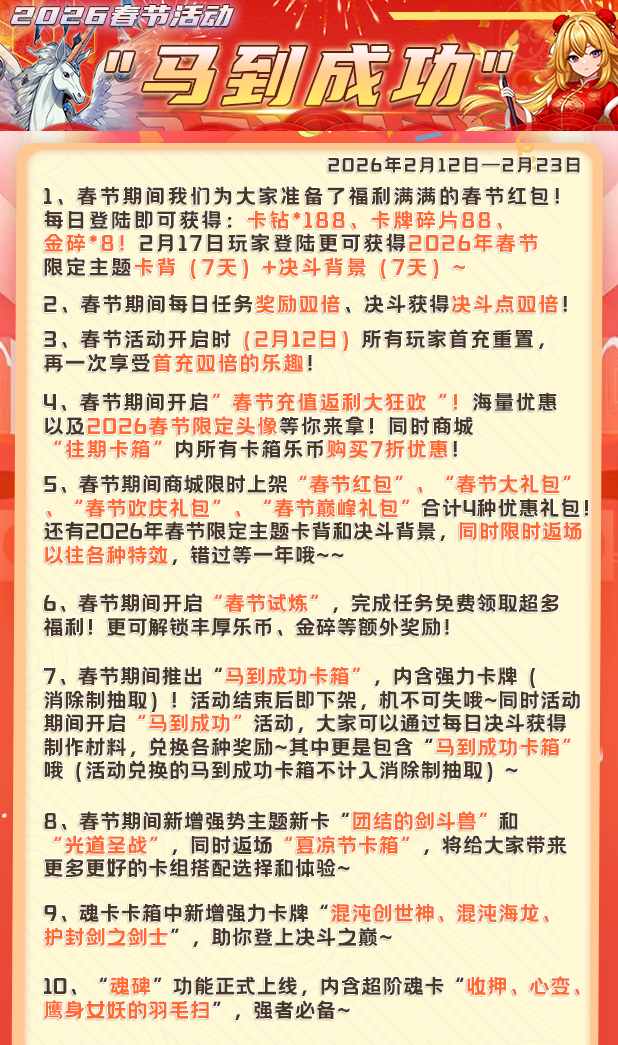 2026春节活动

“马到成功”

2026年2月12日—2月23日

1、春节期间我们为大家准备了福利满满的春节红包！每日登陆即可获得：卡钻*188、卡牌碎片88、金碎*8！2月17日玩家登陆更可获得2026年春节限定主题卡背（7天）+决斗背景（7天）~

2、春节期间每日任务奖励双倍、决斗获得决斗点双倍！

3、春节活动开启时（2月12日）所有玩家首充重置，再一次享受首充双倍的乐趣！

4、春节期间开启”春节充值返利大狂欢“！海量优惠以及2026春节限定头像等你来拿！同时商城“往期卡箱”内所有卡箱乐币购买7折优惠！

5、春节期间商城限时上架“春节红包”、“春节大礼包”、“春节欢庆礼包”、“春节巅峰礼包”合计4种优惠礼包！还有2026年春节限定主题卡背和决斗背景，同时限时返场以往各种特效，错过等一年哦~~

6、春节期间开启“春节试炼”，完成任务免费领取超多福利！更可解锁丰厚乐币、金碎等额外奖励！

7、春节期间推出“马到成功卡箱”，内含强力卡牌（消除制抽取）！活动结束后即下架，机不可失哦~同时活动期间开启“马到成功”活动，大家可以通过每日决斗获得制作材料，兑换各种奖励~其中更是包含“马到成功卡箱”哦（活动兑换的马到成功卡箱不计入消除制抽取）~

8、春节期间新增强势主题新卡“团结的剑斗兽”和“光道圣战”，同时返场“夏凉节卡箱”，将给大家带来更多更好的卡组搭配选择和体验~

9、魂卡卡箱中新增强力卡牌“混沌创世神、混沌海龙、护封剑之剑士”，助你登上决斗之巅~

10、“魂碑”功能正式上线，内含超阶魂卡“收押、心变、鹰身女妖的羽毛扫”，强者必备~